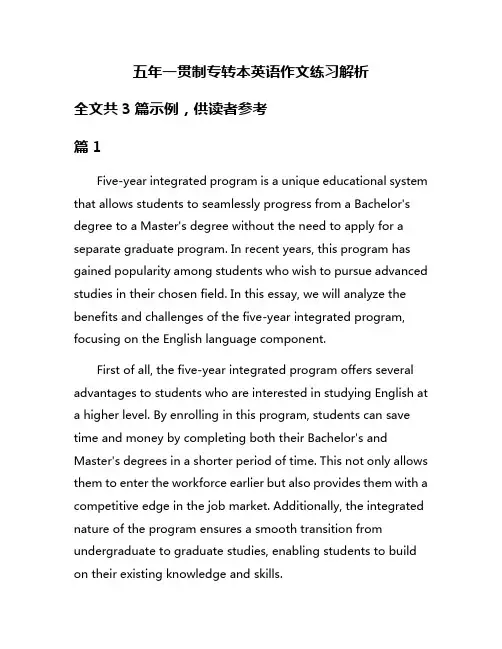 五年一贯制专转本英语作文练习解析

全文共 3 篇示例，供读者参考

篇 1

Five-year integrated program is a unique educational system that allows students to seamlessly progress from a Bachelor's degree to a Master's degree without the need to apply for a separate graduate program. In recent years, this program has gained popularity among students who wish to pursue advanced studies in their chosen field. In this essay, we will analyze the benefits and challenges of the five-year integrated program, focusing on the English language component.

First of all, the five-year integrated program offers several advantages to students who are interested in studying English at a higher level. By enrolling in this program, students can save time and money by completing both their Bachelor's and Master's degrees in a shorter period of time. This not only allows them to enter the workforce earlier but also provides them with a competitive edge in the job market. Additionally, the integrated nature of the program ensures a smooth transition from undergraduate to graduate studies, enabling students to build on their existing knowledge and skills.